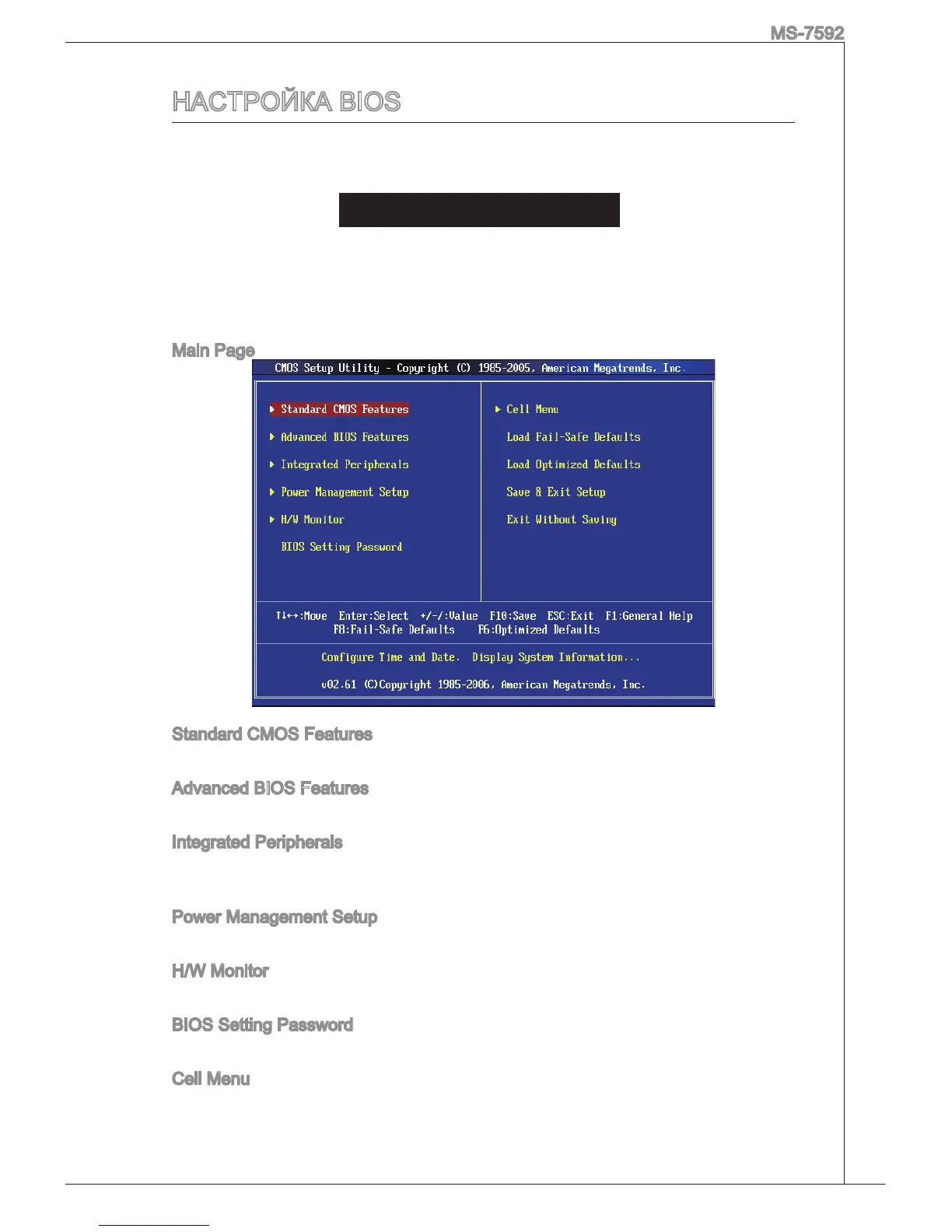 MS-7592

НАСТРОЙКА BIOS

Main Page

CMOS Setup Utility - Copyright (C) 1985-2005, American Megatrends, Inc.

▶ Standard CMOS Features
▶ Advanced BIOS Features
▶ Integrated Peripherals
▶ Power Management Setup
▶ H/W Monitor
BIOS Setting Password

▶ Cell Menu
Load Fail-Safe Defaults
Load Optimized Defaults
Save & Exit Setup
Exit Without Saving

↑↓↔:Move Enter:Select +/-/:Value F10:Save ESC:Exit F1:General Help
F8:Fail-Safe Defaults F6:Optimized Defaults

Configure Time and Date. Display System Information...

v02.61 (C)Copyright 1985-2006, American Megatrends, Inc.

Standard CMOS Features

Advanced BIOS Features

Integrated Peripherals

Power Management Setup

H/W Monitor

BIOS Setting Password

Cell Menu